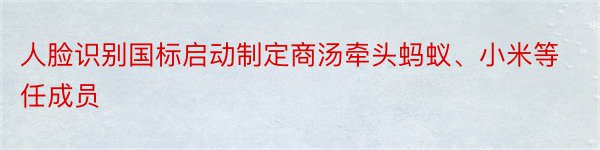 人脸识别国标启动制定商汤牵头蚂蚁、小米等任成员